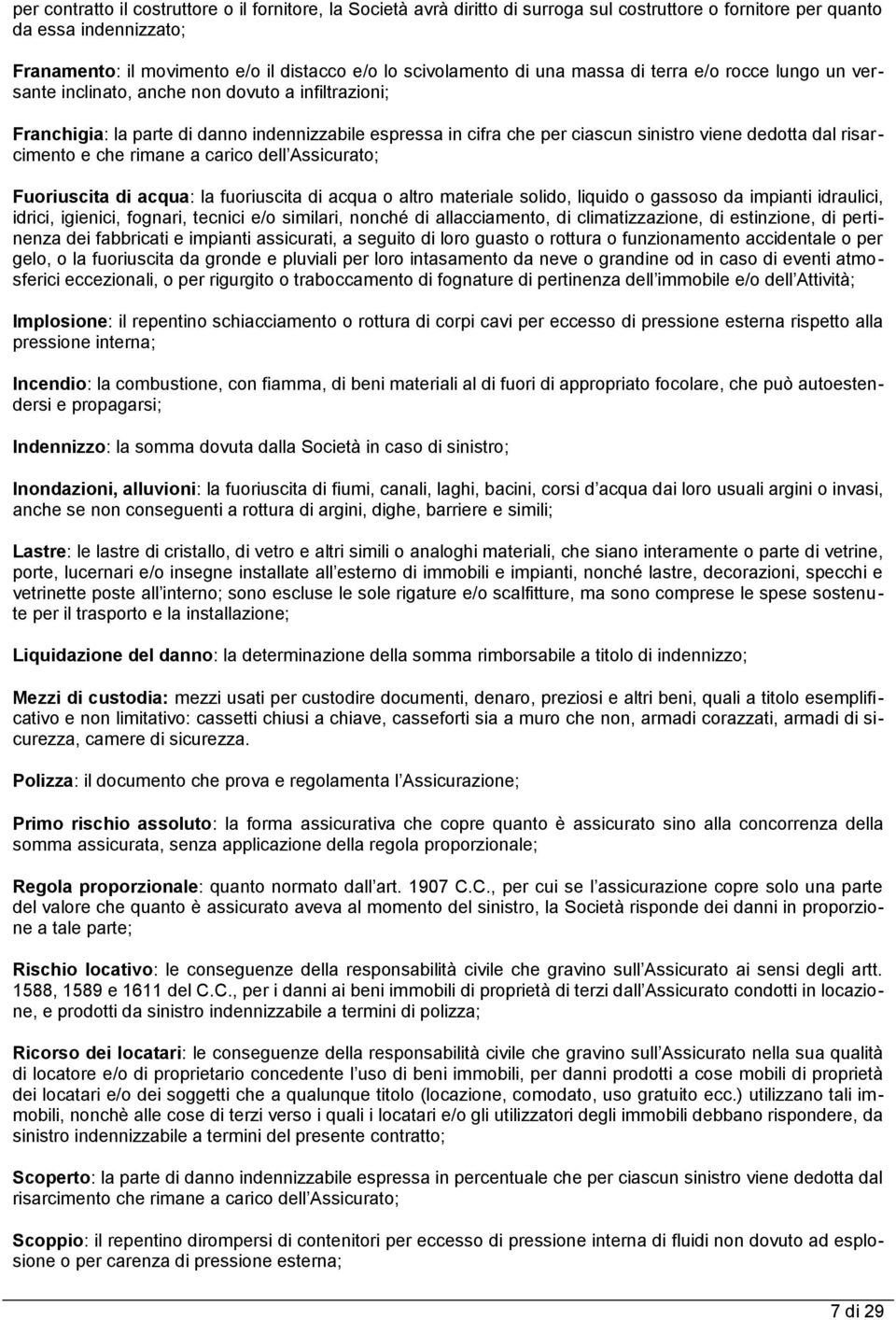 per contratto il costruttore o il fornitore, la Società avrà diritto di surroga sul costruttore o fornitore per quanto da essa indennizzato;

Franamento: il movimento e/o il distacco e/o lo scivolamento di una massa di terra e/o rocce lungo un versante inclinato, anche non dovuto a infiltrazioni;

Franchigia: la parte di danno indennizzabile espressa in cifra che per ciascun sinistro viene dedotta dal risarcimento e che rimane a carico dell Assicurato;

Fuoriuscita di acqua: la fuoriuscita di acqua o altro materiale solido, liquido o gassoso da impianti idraulici, idrici, igienici, fognari, tecnici e/o similari, nonché di allacciamento, di climatizzazione, di estinzione, di pertinenza dei fabbricati e impianti assicurati, a seguito di loro guasto o rottura o funzionamento accidentale o per gelo, o la fuoriuscita da gronde e pluviali per loro intasamento da neve o grandine od in caso di eventi atmosferici eccezionali, o per rigurgito o traboccamento di fognature di pertinenza dell immobile e/o dell Attività;

Implosione: il repentino schiacciamento o rottura di corpi cavi per eccesso di pressione esterna rispetto alla pressione interna;

Incendio: la combustione, con fiamma, di beni materiali al di fuori di appropriato focolare, che può autoestendersi e propagarsi;

Indennizzo: la somma dovuta dalla Società in caso di sinistro;

Inondazioni, alluvioni: la fuoriuscita di fiumi, canali, laghi, bacini, corsi d acqua dai loro usuali argini o invasi, anche se non conseguenti a rottura di argini, dighe, barriere e simili;

Lastre: le lastre di cristallo, di vetro e altri simili o analoghi materiali, che siano interamente o parte di vetrine, porte, lucernari e/o insegne installate all esterno di immobili e impianti, nonché lastre, decorazioni, specchi e vetrinette poste all interno; sono escluse le sole rigature e/o scalfitture, ma sono comprese le spese sostenute per il trasporto e la installazione;

Liquidazione del danno: la determinazione della somma rimborsabile a titolo di indennizzo;

Mezzi di custodia: mezzi usati per custodire documenti, denaro, preziosi e altri beni, quali a titolo esemplificativo e non limitativo: cassetti chiusi a chiave, casseforti sia a muro che non, armadi corazzati, armadi di sicurezza, camere di sicurezza.

Polizza: il documento che prova e regolamenta l Assicurazione;

Primo rischio assoluto: la forma assicurativa che copre quanto è assicurato sino alla concorrenza della somma assicurata, senza applicazione della regola proporzionale;

Regola proporzionale: quanto normato dall art. 1907 C.C., per cui se l assicurazione copre solo una parte del valore che quanto è assicurato aveva al momento del sinistro, la Società risponde dei danni in proporzione a tale parte;

Rischio locativo: le conseguenze della responsabilità civile che gravino sull Assicurato ai sensi degli artt. 1588, 1589 e 1611 del C.C., per i danni ai beni immobili di proprietà di terzi dall Assicurato condotti in locazione, e prodotti da sinistro indennizzabile a termini di polizza;

Ricorso dei locatari: le conseguenze della responsabilità civile che gravino sull Assicurato nella sua qualità di locatore e/o di proprietario concedente l uso di beni immobili, per danni prodotti a cose mobili di proprietà dei locatari e/o dei soggetti che a qualunque titolo (locazione, comodato, uso gratuito ecc.) utilizzano tali immobili, nonchè alle cose di terzi verso i quali i locatari e/o gli utilizzatori degli immobili debbano rispondere, da sinistro indennizzabile a termini del presente contratto;

Scoperto: la parte di danno indennizzabile espressa in percentuale che per ciascun sinistro viene dedotta dal risarcimento che rimane a carico dell Assicurato;

Scoppio: il repentino dirompersi di contenitori per eccesso di pressione interna di fluidi non dovuto ad esplosione o per carenza di pressione esterna;

7 di 29